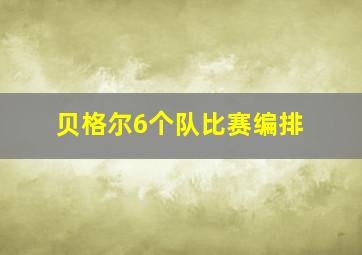 贝格尔6个队比赛编排